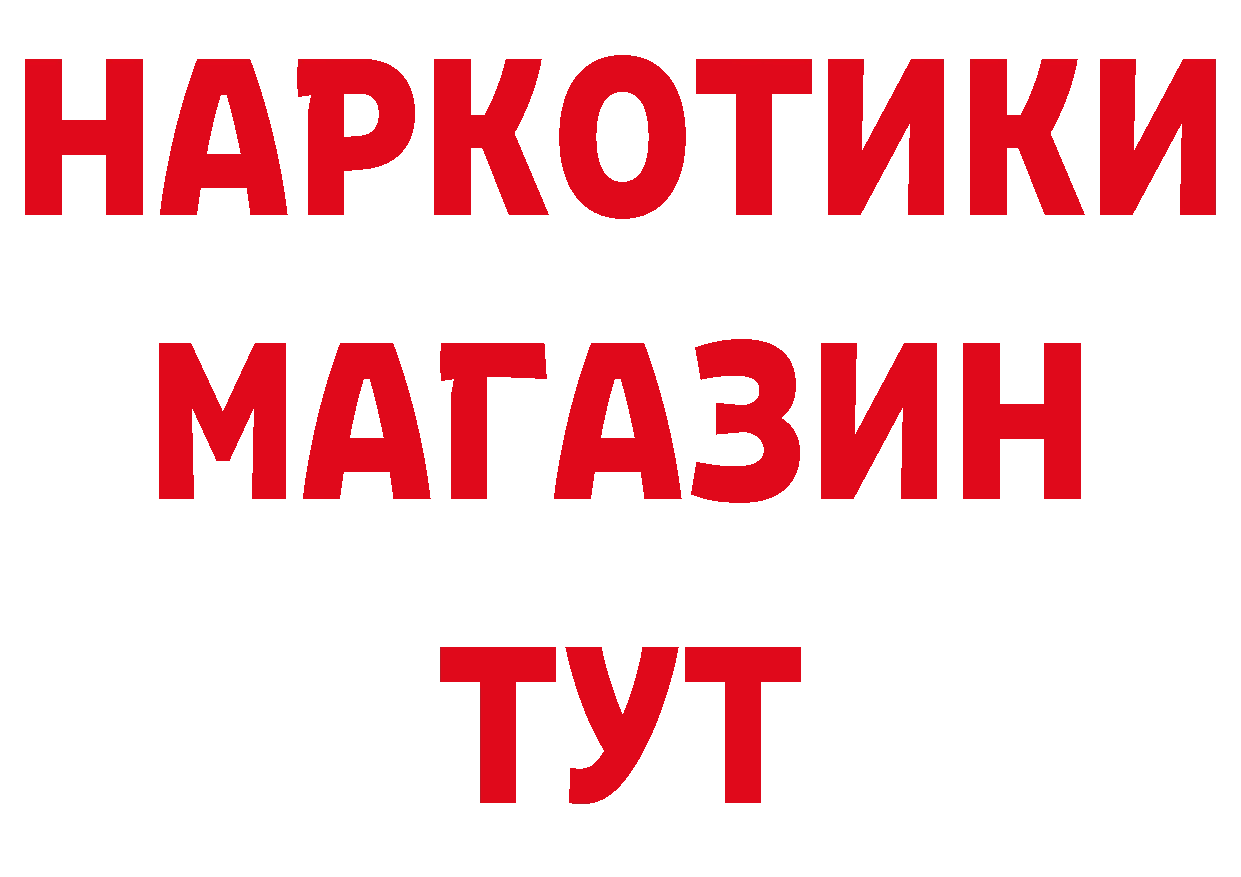 НАРКОТИКИ МАГАЗИН ТУТ